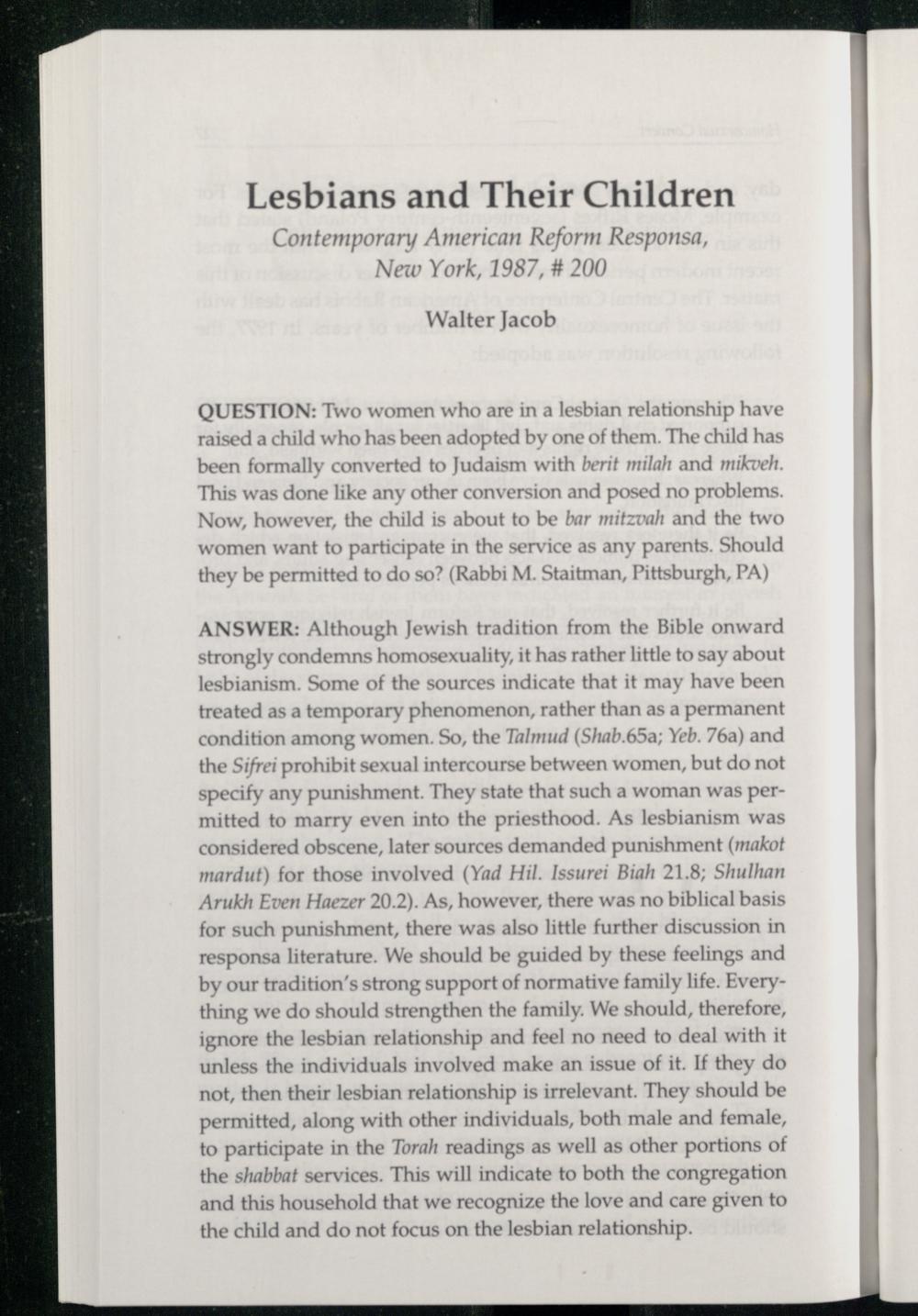 Lesbians and Their Children

Contemporary American Reform Responsa, New York, 1987, # 200

Walter Jacob

QUESTION: Two women who are in a lesbian relationship have raised a child who has been adopted by one of them. The child has been formally converted to Judaism with berit milah and mikveh. This was done like any other conversion and posed no problems. Now, however, the child is about to be bar mitzvah and the two women want to participate in the service as any parents. Should they be permitted to do so? (Rabbi M. Staitman, Pittsburgh, PA)

ANSWER: Although Jewish tradition from the Bible onward strongly condemns homosexuality, it has rather little to say about lesbianism. Some of the sources indicate that it may have been treated as a temporary phenomenon, rather than as a permanent condition among women. So, the Talmud (Shab.65a; Yeb. 76a) and the Sifrei prohibit sexual intercourse between women, but do not specify any punishment. They state that such a woman was permitted to marry even into the priesthood. As lesbianism was considered obscene, later sources demanded punishment (makot mardut) for those involved (Yad Hil. Issurei Biah 21.8; Shulhan Arukh Even Haezer 20.2). As, however, there was no biblical basis for such punishment, there was also little further discussion in responsa literature. We should be guided by these feelings and by our tradition's strong support of normative family life. Everything we do should strengthen the family. We should, therefore, ignore the lesbian relationship and feel no need to deal with it unless the individuals involved make an issue of it. If they do not, then their lesbian relationship is irrelevant. They should be permitted, along with other individuals, both male and female, to participate in the Torah readings as well as other portions of the shabbat services. This will indicate to both the congregation and this household that we recognize the love and care given to the child and do not focus on the lesbian relationship.